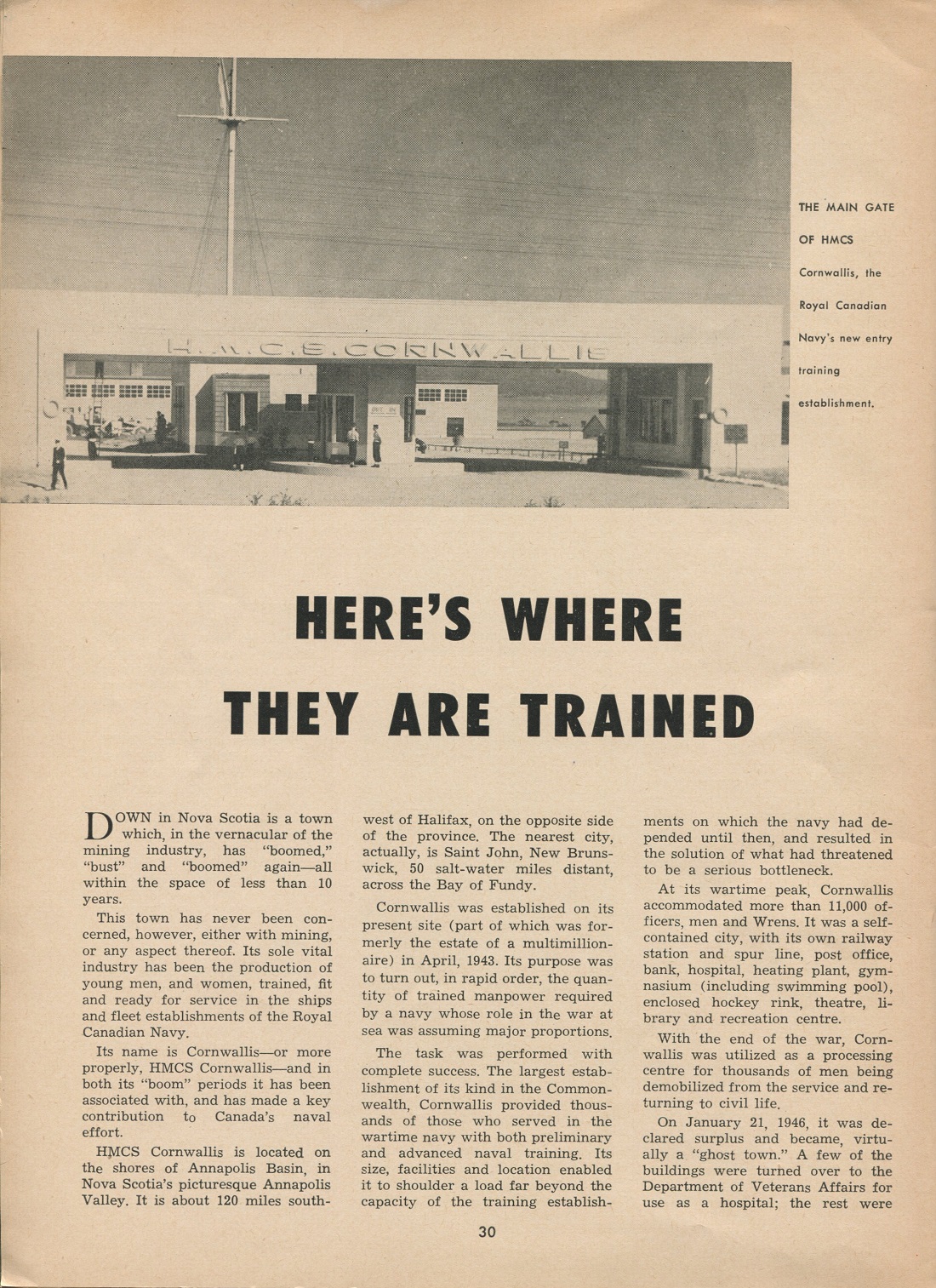 H.M.C.S. CORNWALLIS

THE MAIN GATE OF HMCS Cornwallis, the Royal Canadian Navy's new entry training establishment.

HERE'S WHERE THEY ARE TRAINED

DOWN in Nova Scotia is a town which, in the vernacular of the mining industry, has "boomed," "bust" and "boomed" again—all within the space of less than 10 years.

This town has never been concerned, however, either with mining, or any aspect thereof. Its sole vital industry has been the production of young men, and women, trained, fit and ready for service in the ships and fleet establishments of the Royal Canadian Navy.

Its name is Cornwallis—or more properly, HMCS Cornwallis—and in both its "boom" periods it has been associated with, and has made a key contribution to Canada's naval effort.

HMCS Cornwallis is located on the shores of Annapolis Basin, in Nova Scotia's picturesque Annapolis Valley. It is about 120 miles southwest of Halifax, on the opposite side of the province. The nearest city, actually, is Saint John, New Brunswick, 50 salt-water miles distant, across the Bay of Fundy.

Cornwallis was established on its present site (part of which was formerly the estate of a multimillionaire) in April, 1943. Its purpose was to turn out, in rapid order, the quantity of trained manpower required by a navy whose role in the war at sea was assuming major proportions.

The task was performed with complete success. The largest establishment of its kind in the Commonwealth, Cornwallis provided thousands of those who served in the wartime navy with both preliminary and advanced naval training. Its size, facilities and location enabled it to shoulder a load far beyond the capacity of the training establishments on which the navy had depended until then, and resulted in the solution of what had threatened to be a serious bottleneck.

At its wartime peak, Cornwallis accommodated more than 11,000 officers, men and Wrens. It was a self-contained city, with its own railway station and spur line, post office, bank, hospital, heating plant, gymnasium (including swimming pool), enclosed hockey rink, theatre, library and recreation centre.

With the end of the war, Cornwallis was utilized as a processing centre for thousands of men being demobilized from the service and returning to civil life.

On January 21, 1946, it was declared surplus and became, virtually a "ghost town." A few of the buildings were turned over to the Department of Veterans Affairs for use as a hospital; the rest were

30